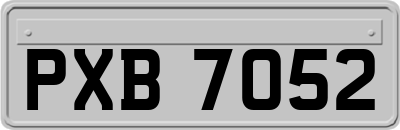 PXB 7052